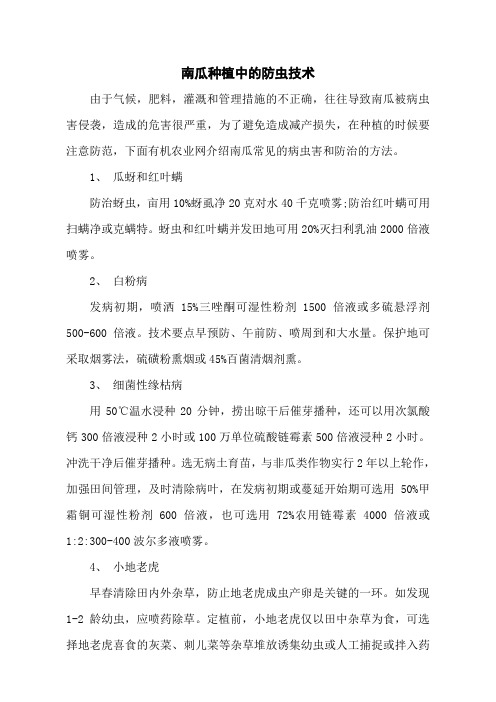 南瓜种植中的防虫技术

由于气候，肥料，灌溉和管理措施的不正确，往往导致南瓜被病虫害侵袭，造成的危害很严重，为了避免造成减产损失，在种植的时候要注意防范，下面有机农业网介绍南瓜常见的病虫害和防治的方法。

1、 瓜蚜和红叶螨

防治蚜虫，亩用10%蚜虱净20克对水40千克喷雾;防治红叶螨可用扫螨净或克螨特。蚜虫和红叶螨并发田地可用20%灭扫利乳油2000倍液喷雾。

2、 白粉病

发病初期，喷洒 15%三唑酮可湿性粉剂 1500 倍液或多硫悬浮剂500-600 倍液。技术要点早预防、午前防、喷周到和大水量。保护地可采取烟雾法，硫磺粉熏烟或45%百菌清烟剂熏。

3、 细菌性缘枯病

用 50℃温水浸种 20 分钟，捞出晾干后催芽播种，还可以用次氯酸钙300倍液浸种2小时或100万单位硫酸链霉素500倍液浸种2小时。冲洗干净后催芽播种。选无病土育苗，与非瓜类作物实行2年以上轮作，加强田间管理，及时清除病叶，在发病初期或蔓延开始期可选用 50%甲霜铜可湿性粉剂 600 倍液，也可选用 72%农用链霉素 4000 倍液或1:2:300-400波尔多液喷雾。

4、 小地老虎

早春清除田内外杂草，防止地老虎成虫产卵是关键的一环。如发现1-2 龄幼虫，应喷药除草。定植前，小地老虎仅以田中杂草为食，可选择地老虎喜食的灰菜、刺儿菜等杂草堆放诱集幼虫或人工捕捉或拌入药